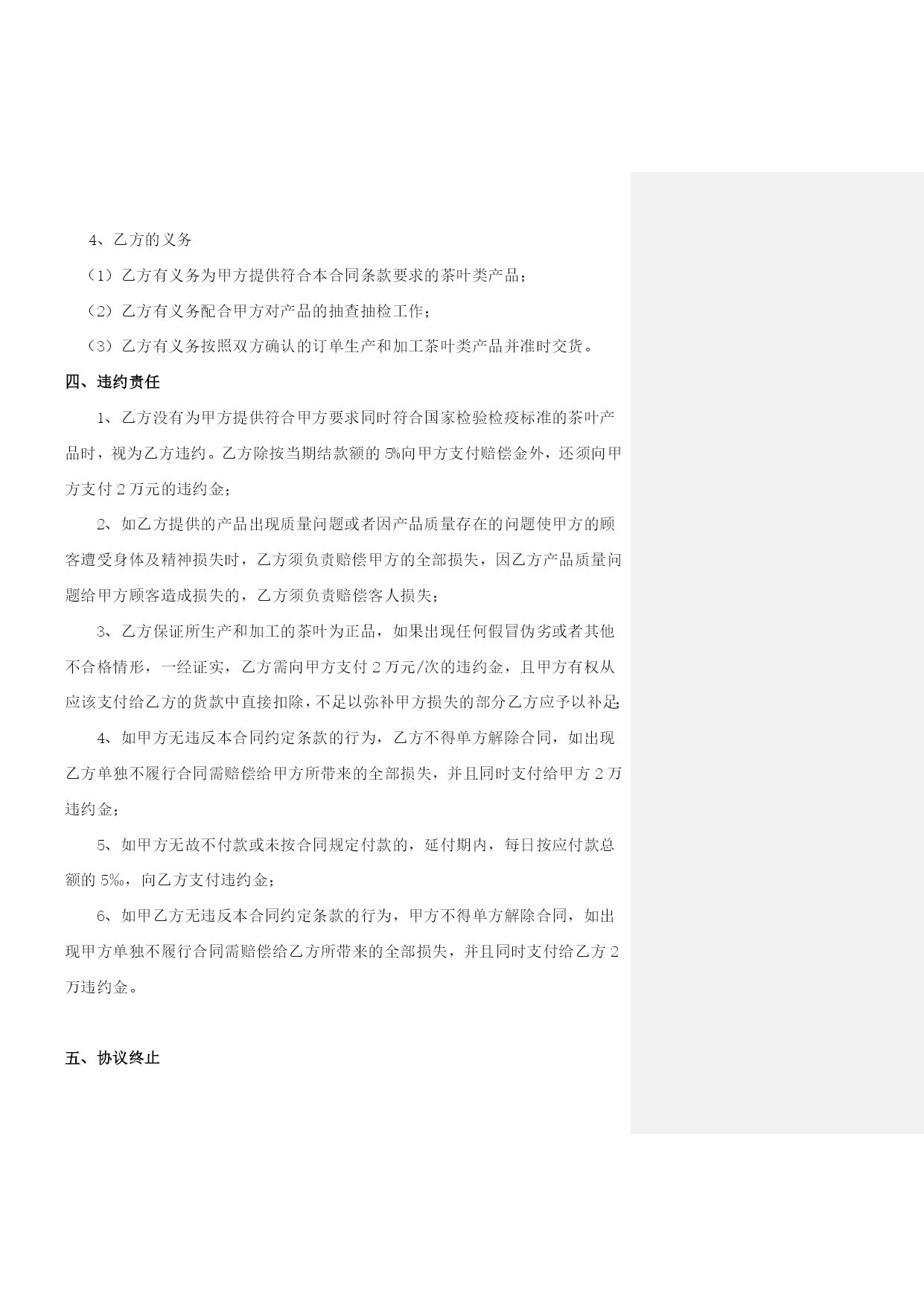 4、乙方的义务

（1）乙方有义务为甲方提供符合本合同条款要求的茶叶类产品；

（2）乙方有义务配合甲方对产品的抽查抽检工作；

（3）乙方有义务按照双方确认的订单生产和加工茶叶类产品并准时交货。

四、违约责任

1、乙方没有为甲方提供符合甲方要求同时符合国家检验检疫标准的茶叶产品时，视为乙方违约。乙方除按当期结款额的 5%向甲方支付赔偿金外，还须向甲方支付 2 万元的违约金；

2、如乙方提供的产品出现质量问题或者因产品质量存在的问题使甲方的顾客遭受身体及精神损失时，乙方须负责赔偿甲方的全部损失，因乙方产品质量问题给甲方顾客造成损失的，乙方须负责赔偿客人损失；

3、乙方保证所生产和加工的茶叶为正品，如果出现任何假冒伪劣或者其他不合格情形，一经证实，乙方需向甲方支付 2 万元/次的违约金，且甲方有权从应该支付给乙方的货款中直接扣除，不足以弥补甲方损失的部分乙方应予以补足；

4、如甲方无违反本合同约定条款的行为，乙方不得单方解除合同，如出现乙方单独不履行合同需赔偿给甲方所带来的全部损失，并且同时支付给甲方 2 万违约金；

5、如甲方无故不付款或未按合同规定付款的，延付期内，每日按应付款总额的 5‰，向乙方支付违约金；

6、如甲乙方无违反本合同约定条款的行为，甲方不得单方解除合同，如出现甲方单独不履行合同需赔偿给乙方所带来的全部损失，并且同时支付给乙方 2 万违约金。

五、协议终止